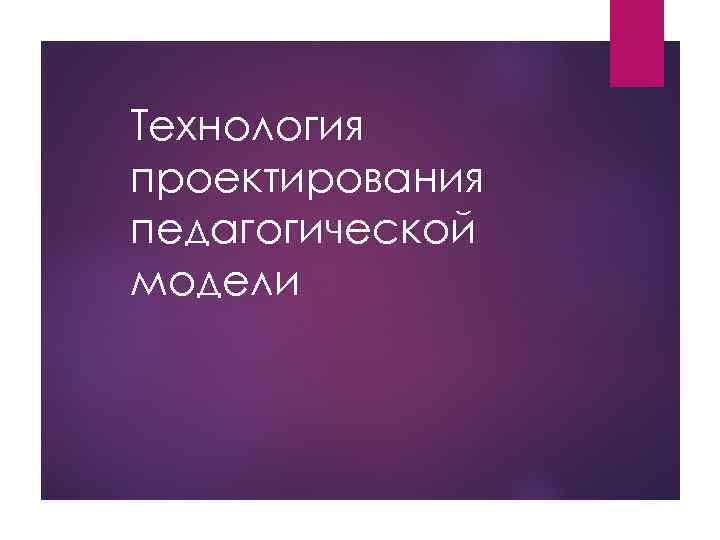 Технология проектирования педагогической модели